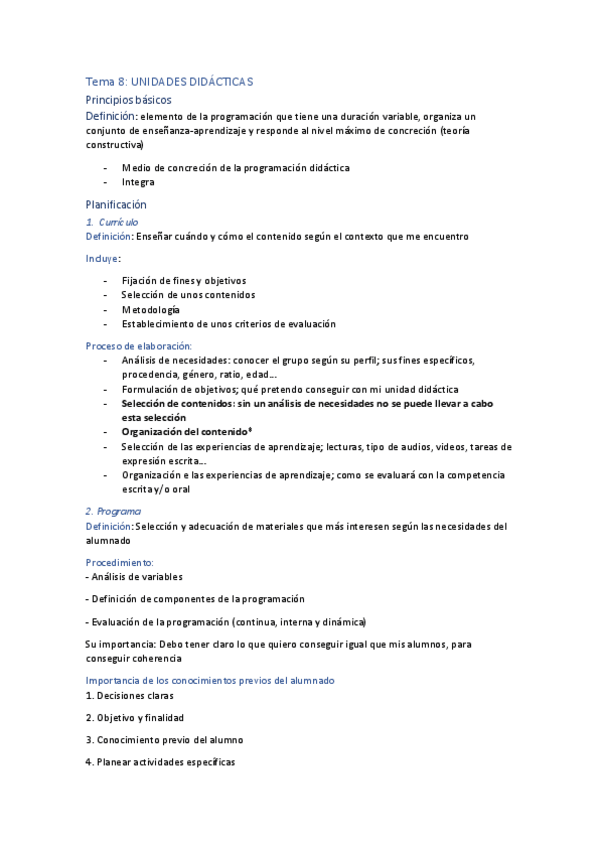 Tema 8: UNIDADES DIDÁCTICAS

Principios básicos

Definición: elemento de la programación que tiene una duración variable, organiza un conjunto de enseñanza-aprendizaje y responde al nivel máximo de concreción (teoría constructiva)

- Medio de concreción de la programación didáctica
- Integra

Planificación

1. Currículo

Definición: Enseñar cuándo y cómo el contenido según el contexto que me encuentro

Incluye:

- Fijación de fines y objetivos
- Selección de unos contenidos
- Metodología
- Establecimiento de unos criterios de evaluación

Proceso de elaboración:

- Análisis de necesidades: conocer el grupo según su perfil; sus fines específicos, procedencia, género, ratio, edad…
- Formulación de objetivos; qué pretendo conseguir con mi unidad didáctica
- Selección de contenidos: sin un análisis de necesidades no se puede llevar a cabo esta selección
- Organización del contenido*
- Selección de las experiencias de aprendizaje; lecturas, tipo de audios, videos, tareas de expresión escrita…
- Organización e las experiencias de aprendizaje; como se evaluará con la competencia escrita y/o oral

2. Programa

Definición: Selección y adecuación de materiales que más interesen según las necesidades del alumnado

Procedimiento:

- Análisis de variables

- Definición de componentes de la programación

- Evaluación de la programación (continua, interna y dinámica)

Su importancia: Debo tener claro lo que quiero conseguir igual que mis alumnos, para conseguir coherencia

Importancia de los conocimientos previos del alumnado

1. Decisiones claras

2. Objetivo y finalidad

3. Conocimiento previo del alumno

4. Planear actividades específicas